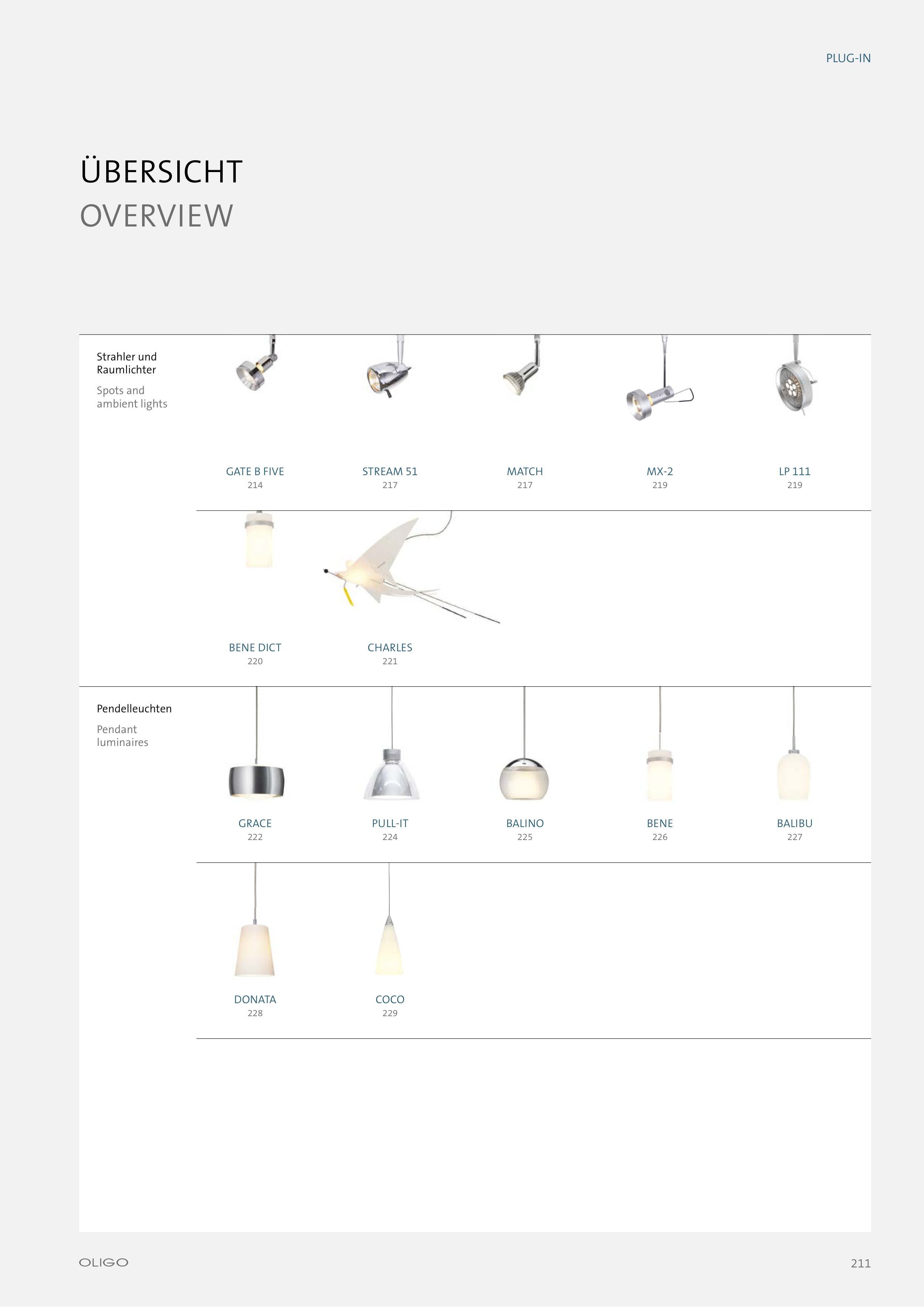 PLUG-IN

ÜBERSICHT
OVERVIEW

Strahler und Raumlichter

Spots and ambient lights

GATE B FIVE
214

STREAM 51
217

MATCH
217

MX-2
219

LP 111
219

BENE DICT
220

CHARLES
221

Pendelleuchten

Pendant luminaires

GRACE
222

PULL-IT
224

BALINO
225

BENE
226

BALIBU
227

DONATA
228

COCO
229

OLIGO

211